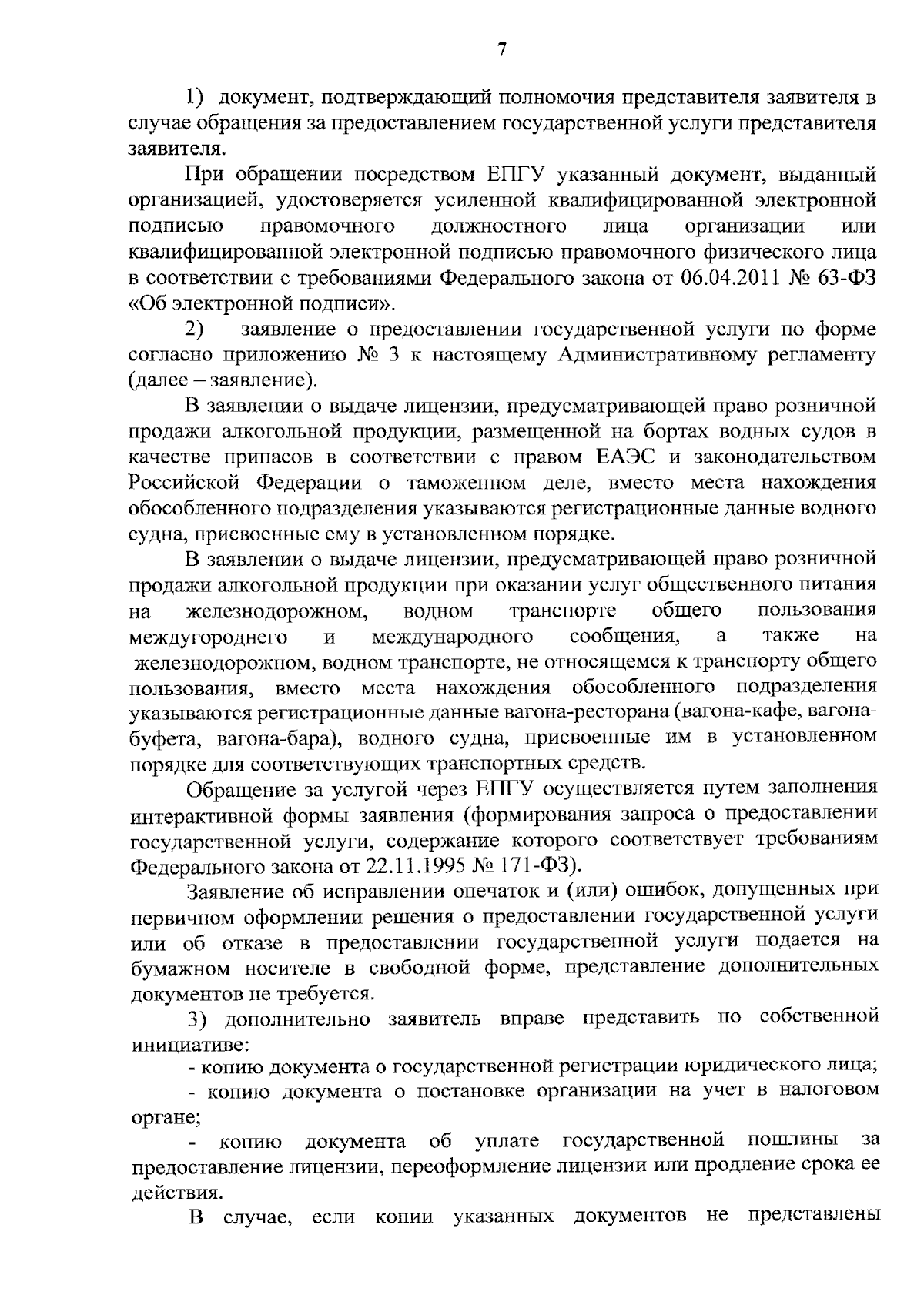 7

1) документ, подтверждающий полномочия представителя заявителя в случае обращения за предоставлением государственной услуги представителя заявителя.

При обращении посредством ЕПГУ указанный документ, выданный организацией, удостоверяется усиленной квалифицированной электронной подписью правомочного должностного лица организации или квалифицированной электронной подписью правомочного физического лица в соответствии с требованиями Федерального закона от 06.04.2011 № 63-ФЗ «Об электронной подписи».

2) заявление о предоставлении государственной услуги по форме согласно приложению № 3 к настоящему Административному регламенту (далее – заявление).

В заявлении о выдаче лицензии, предусматривающей право розничной продажи алкогольной продукции, размещенной на бортах водных судов в качестве припасов в соответствии с правом ЕАЭС и законодательством Российской Федерации о таможенном деле, вместо места нахождения обособленного подразделения указываются регистрационные данные водного судна, присвоенные ему в установленном порядке.

В заявлении о выдаче лицензии, предусматривающей право розничной продажи алкогольной продукции при оказании услуг общественного питания на железнодорожном, водном транспорте общего пользования междугороднего и международного сообщения, а также на железнодорожном, водном транспорте, не относящемся к транспорту общего пользования, вместо места нахождения обособленного подразделения указываются регистрационные данные вагона-ресторана (вагона-кафе, вагона-буфета, вагона-бара), водного судна, присвоенные им в установленном порядке для соответствующих транспортных средств.

Обращение за услугой через ЕПГУ осуществляется путем заполнения интерактивной формы заявления (формирования запроса о предоставлении государственной услуги, содержание которого соответствует требованиям Федерального закона от 22.11.1995 № 171-ФЗ).

Заявление об исправлении опечаток и (или) ошибок, допущенных при первичном оформлении решения о предоставлении государственной услуги или об отказе в предоставлении государственной услуги подается на бумажном носителе в свободной форме, представление дополнительных документов не требуется.

3) дополнительно заявитель вправе представить по собственной инициативе:

- копию документа о государственной регистрации юридического лица;

- копию документа о постановке организации на учет в налоговом органе;

- копию документа об уплате государственной пошлины за предоставление лицензии, переоформление лицензии или продление срока ее действия.

В случае, если копии указанных документов не представлены